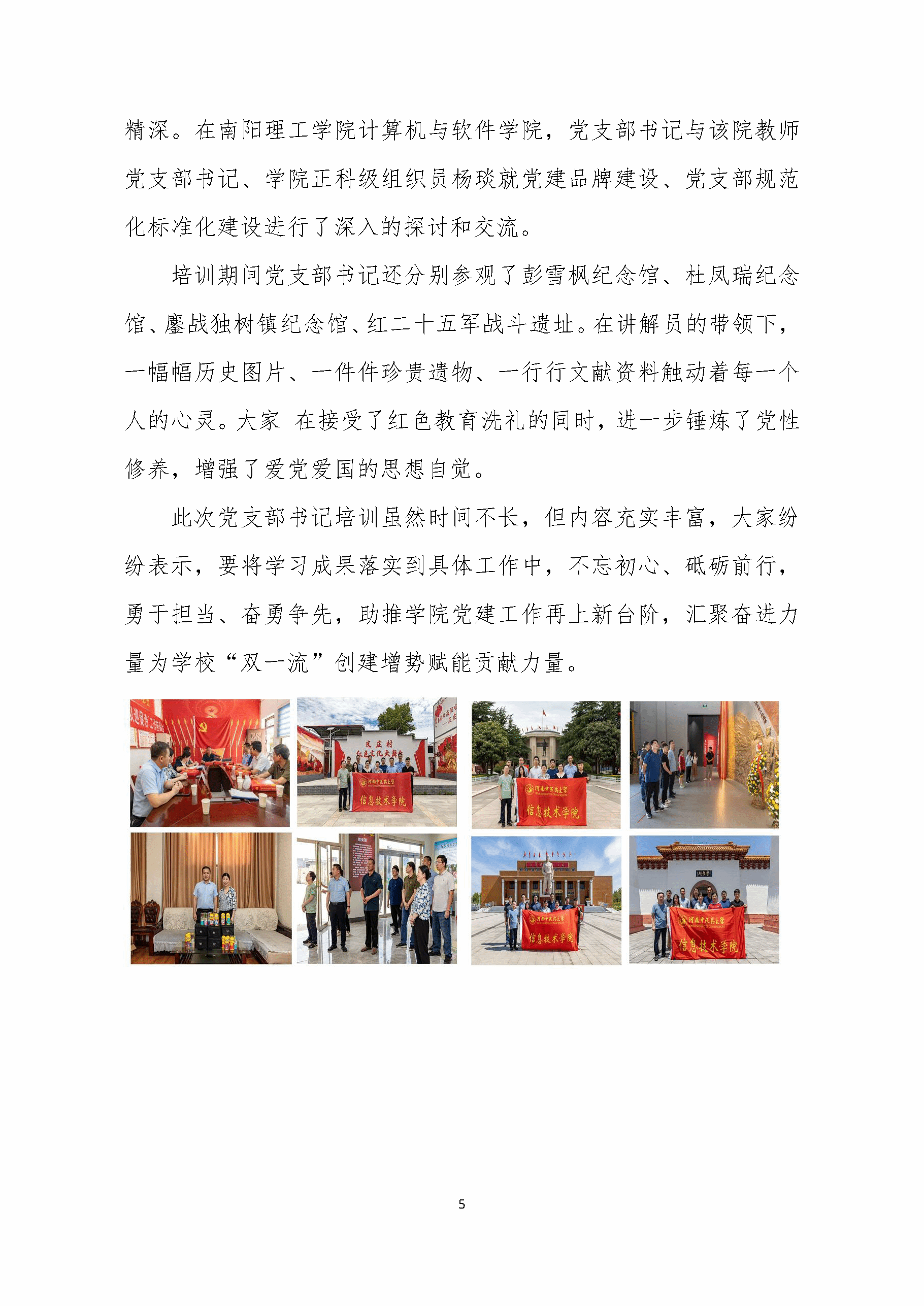 精深。在南阳理工学院计算机与软件学院，党支部书记与该院教师党支部书记、学院正科级组织员杨琰就党建品牌建设、党支部规范化标准化建设进行了深入的探讨和交流。

培训期间党支部书记还分别参观了彭雪枫纪念馆、杜凤瑞纪念馆、鏖战独树镇纪念馆、红二十五军战斗遗址。在讲解员的带领下，一幅幅历史图片、一件件珍贵遗物、一行行文献资料触动着每一个人的心灵。大家 在接受了红色教育洗礼的同时，进一步锤炼了党性修养，增强了爱党爱国的思想自觉。

此次党支部书记培训虽然时间不长，但内容充实丰富，大家纷纷表示，要将学习成果落实到具体工作中，不忘初心、砥砺前行，勇于担当、奋勇争先，助推学院党建工作再上新台阶，汇聚奋进力量为学校“双一流”创建增势赋能贡献力量。

皮庄村
红色文化大舞台

河南中医药大学
信息技术学院

河南中医药大学
信息技术学院

河南中医药大学
信息技术学院

河南中医药大学
信息技术学院

5